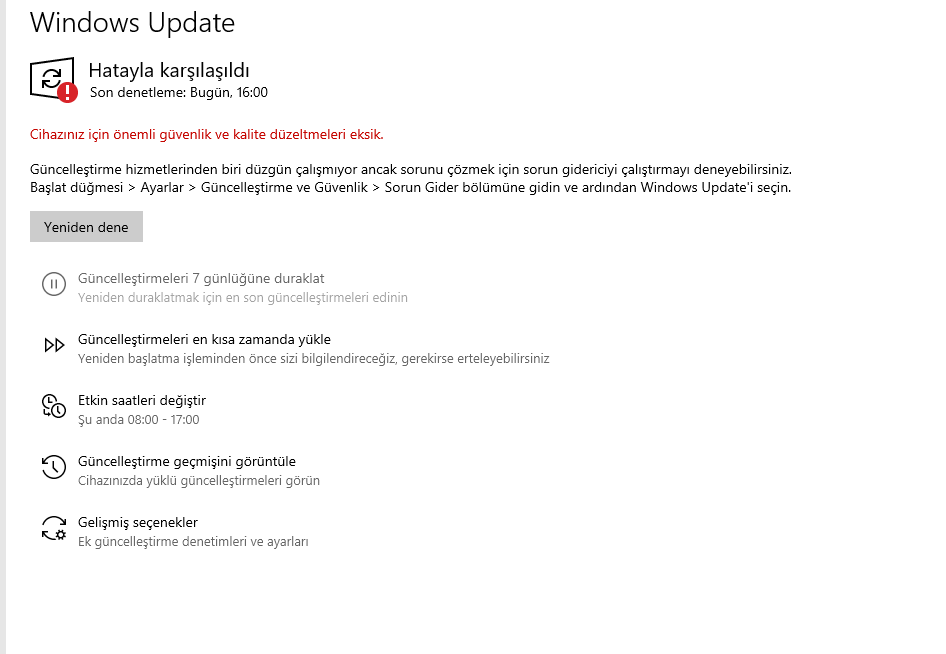 Windows Update

Hatayla karşılaşıldı
Son denetleme: Bugün, 16:00

Cihazınız için önemli güvenlik ve kalite düzeltmeleri eksik.

Güncelleştirme hizmetlerinden biri düzgün çalışmıyor ancak sorunu çözmek için sorun gidericiyi çalıştırmayı deneyebilirsiniz. Başlat düğmesi > Ayarlar > Güncelleştirme ve Güvenlik > Sorun Gider bölümüne gidin ve ardından Windows Update'i seçin.

Yeniden dene

Güncelleştirmeleri 7 günlüğüne duraklat
Yeniden duraklatmak için en son güncelleştirmeleri edinin

Güncelleştirmeleri en kısa zamanda yükle
Yeniden başlatma işleminden önce sizi bilgilendireceğiz, gerekirse erteleyebilirsiniz

Etkin saatleri değiştir
Şu anda 08:00 - 17:00

Güncelleştirme geçmişini görüntüle
Cihazınızda yüklü güncelleştirmeleri görün

Gelişmiş seçenekler
Ek güncelleştirme denetimleri ve ayarları